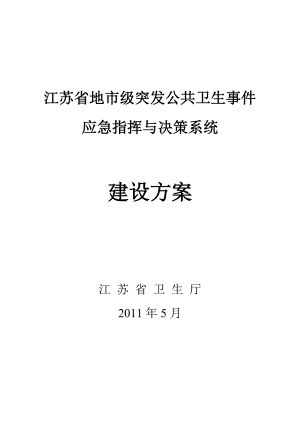 江苏省地市级突发公共卫生事件
应急指挥与决策系统

建设方案

江 苏 省 卫 生 厅
2011 年 5 月